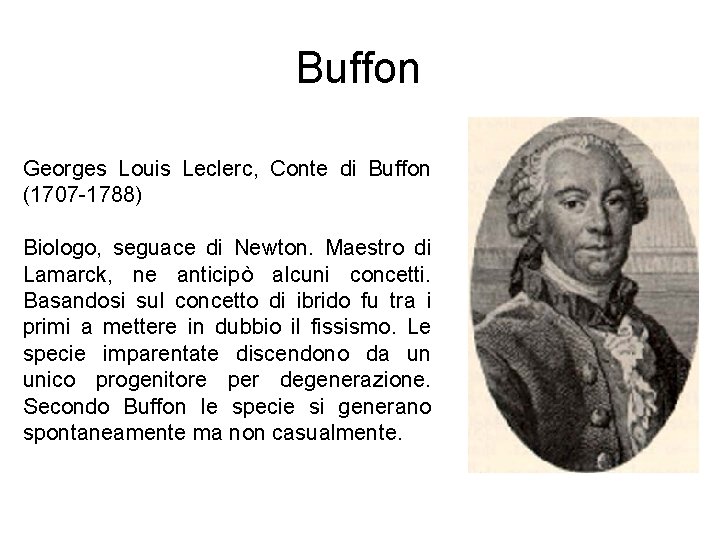 Buffon

Georges Louis Leclerc, Conte di Buffon (1707-1788)

Biologo, seguace di Newton. Maestro di Lamarck, ne anticipò alcuni concetti. Basandosi sul concetto di ibrido fu tra i primi a mettere in dubbio il fissismo. Le specie imparentate discendono da un unico progenitore per degenerazione. Secondo Buffon le specie si generano spontaneamente ma non casualmente.